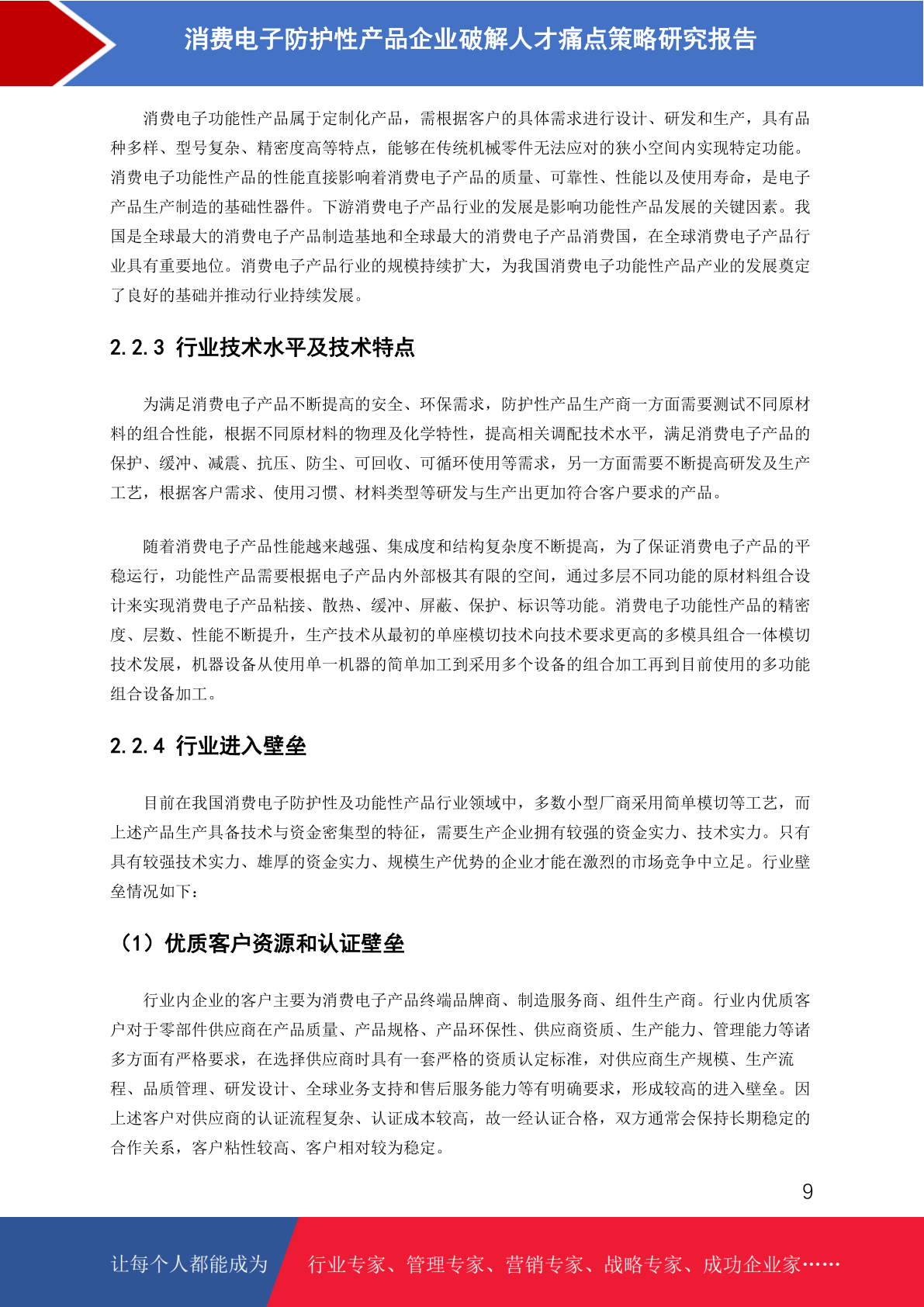 消费电子防护性产品企业破解人才痛点策略研究报告

消费电子功能性产品属于定制化产品，需根据客户的具体需求进行设计、研发和生产，具有品种多样、型号复杂、精密度高等特点，能够在传统机械零件无法应对的狭小空间内实现特定功能。消费电子功能性产品的性能直接影响着消费电子产品的质量、可靠性、性能以及使用寿命，是电子产品生产制造的基础性器件。下游消费电子产品行业的发展是影响功能性产品发展的关键因素。我国是全球最大的消费电子产品制造基地和全球最大的消费电子产品消费国，在全球消费电子产品行业具有重要地位。消费电子产品行业的规模持续扩大，为我国消费电子功能性产品产业的发展奠定了良好的基础并推动行业持续发展。

2.2.3 行业技术水平及技术特点

为满足消费电子产品不断提高的安全、环保需求，防护性产品生产商一方面需要测试不同原材料的组合性能，根据不同原材料的物理及化学特性，提高相关调配技术水平，满足消费电子产品的保护、缓冲、减震、抗压、防尘、可回收、可循环使用等需求，另一方面需要不断提高研发及生产工艺，根据客户需求、使用习惯、材料类型等研发与生产出更加符合客户要求的产品。

随着消费电子产品性能越来越强、集成度和结构复杂度不断提高，为了保证消费电子产品的平稳运行，功能性产品需要根据电子产品内外部极其有限的空间，通过多层不同功能的原材料组合设计来实现消费电子产品粘接、散热、缓冲、屏蔽、保护、标识等功能。消费电子功能性产品的精密度、层数、性能不断提升，生产技术从最初的单座模切技术向技术要求更高的多模具组合一体模切技术发展，机器设备从使用单一机器的简单加工到采用多个设备的组合加工再到目前使用的多功能组合设备加工。

2.2.4 行业进入壁垒

目前在我国消费电子防护性及功能性产品行业领域中，多数小型厂商采用简单模切等工艺，而上述产品生产具备技术与资金密集型的特征，需要生产企业拥有较强的资金实力、技术实力。只有具有较强技术实力、雄厚的资金实力、规模生产优势的企业才能在激烈的市场竞争中立足。行业壁垒情况如下：

（1）优质客户资源和认证壁垒

行业内企业的客户主要为消费电子产品终端品牌商、制造服务商、组件生产商。行业内优质客户对于零部件供应商在产品质量、产品规格、产品环保性、供应商资质、生产能力、管理能力等诸多方面有严格要求，在选择供应商时具有一套严格的资质认定标准，对供应商生产规模、生产流程、品质管理、研发设计、全球业务支持和售后服务能力等有明确要求，形成较高的进入壁垒。因上述客户对供应商的认证流程复杂、认证成本较高，故一经认证合格，双方通常会保持长期稳定的合作关系，客户粘性较高、客户相对较为稳定。

9

让每个人都能成为 行业专家、管理专家、营销专家、战略专家、成功企业家……